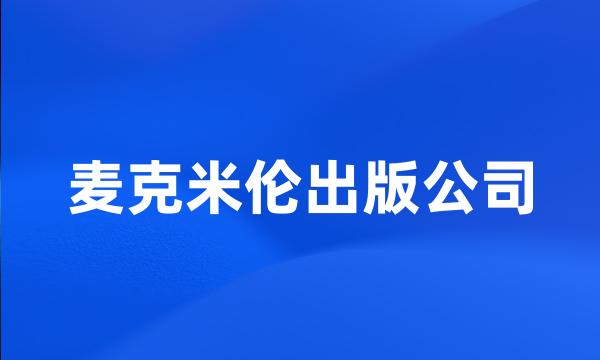 麦克米伦出版公司